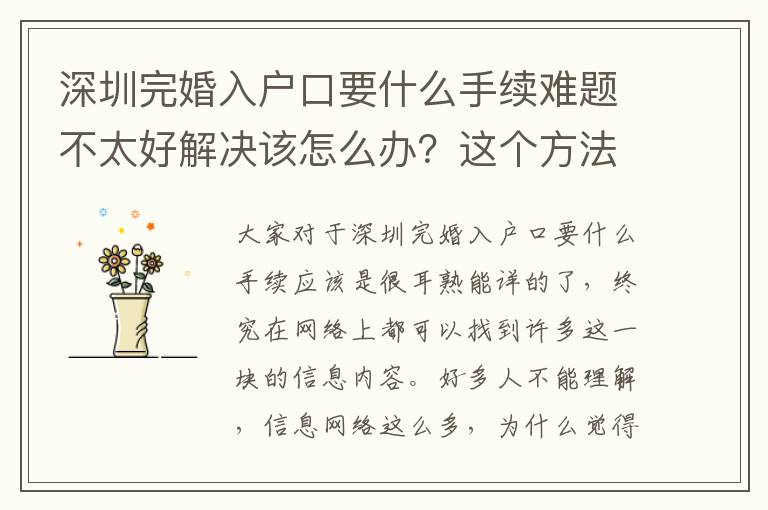 深圳完婚入户口要什么手续难题不太好解决该怎么办？这个方法

大家对于深圳完婚入户口要什么手续应该是很耳熟能详的了，终究在网络上都可以找到许多这一块的信息内容。好多人不能理解，信息网络这么多，为什么觉得